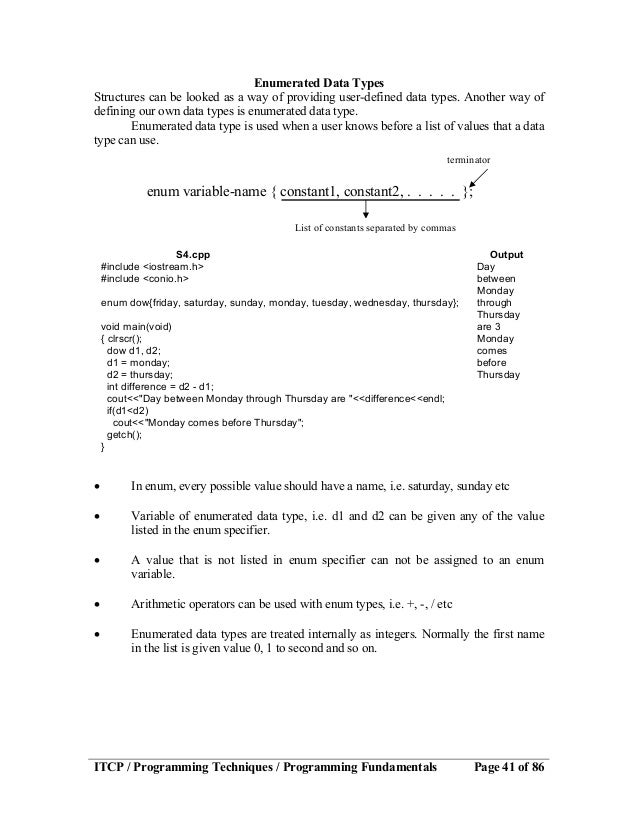 Enumerated Data Types

Structures can be looked as a way of providing user-defined data types. Another way of defining our own data types is enumerated data type.

Enumerated data type is used when a user knows before a list of values that a data type can use.

terminator

enum variable-name { constant1, constant2, . . . . . };

List of constants separated by commas

S4.cpp
#include <iostream.h>
#include <conio.h>

enum dow{friday, saturday, sunday, monday, tuesday, wednesday, thursday};

void main(void)
{ clrscr();
dow d1, d2;
d1 = monday;
d2 = thursday;
int difference = d2 - d1;
cout<<"Day between Monday through Thursday are "<<difference<<endl;
if(d1<d2)
cout<<"Monday comes before Thursday";
getch();
}

Output
Day
between
Monday
through
Thursday
are 3
Monday
comes
before
Thursday

• In enum, every possible value should have a name, i.e. saturday, sunday etc

• Variable of enumerated data type, i.e. d1 and d2 can be given any of the value listed in the enum specifier.

• A value that is not listed in enum specifier can not be assigned to an enum variable.

• Arithmetic operators can be used with enum types, i.e. +, -, / etc

• Enumerated data types are treated internally as integers. Normally the first name in the list is given value 0, 1 to second and so on.

ITCP / Programming Techniques / Programming Fundamentals Page 41 of 86